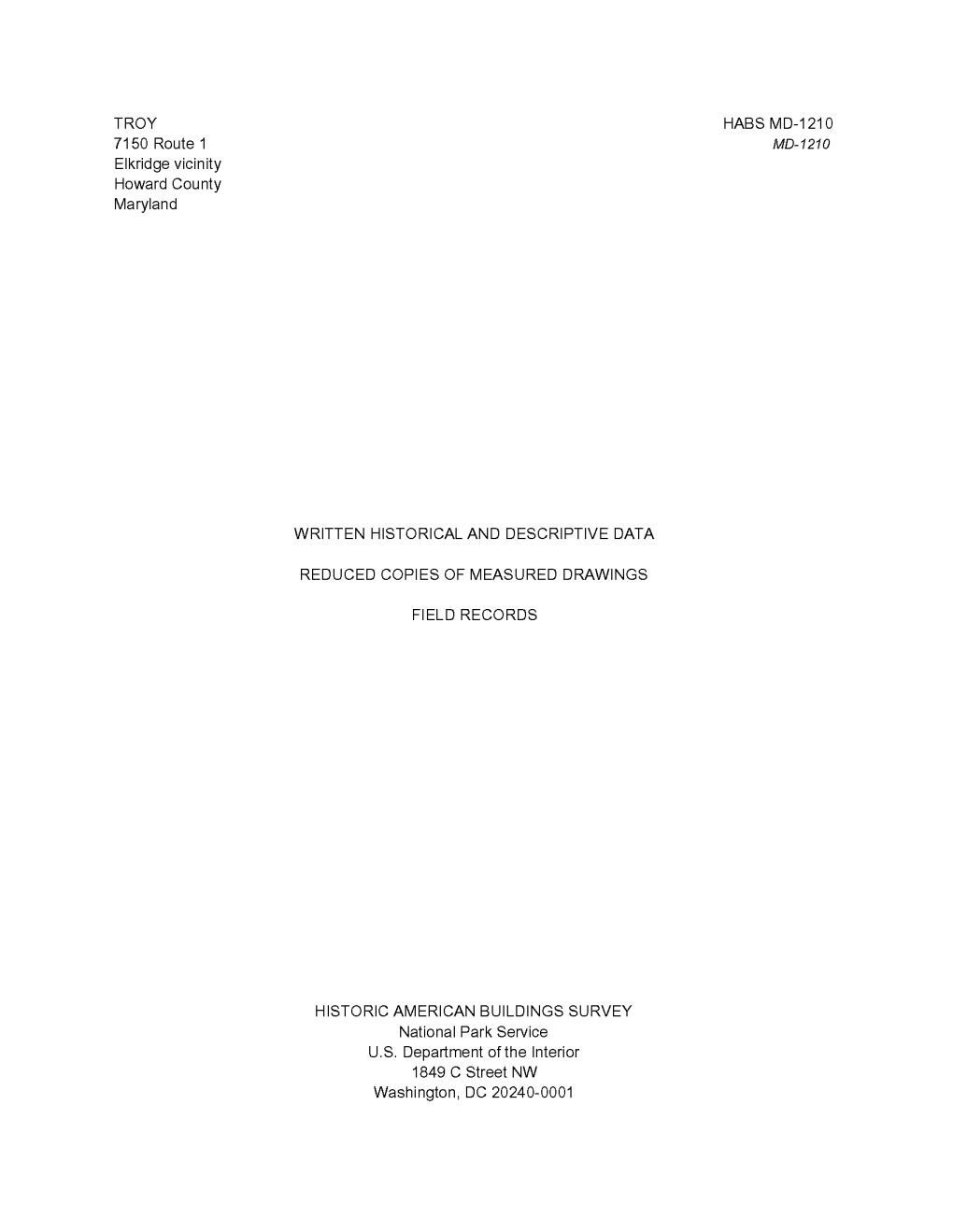 TROY
7150 Route 1
Elkridge vicinity
Howard County
Maryland

HABS MD-1210
MD-1210

WRITTEN HISTORICAL AND DESCRIPTIVE DATA

REDUCED COPIES OF MEASURED DRAWINGS

FIELD RECORDS

HISTORIC AMERICAN BUILDINGS SURVEY
National Park Service
U.S. Department of the Interior
1849 C Street NW
Washington, DC 20240-0001